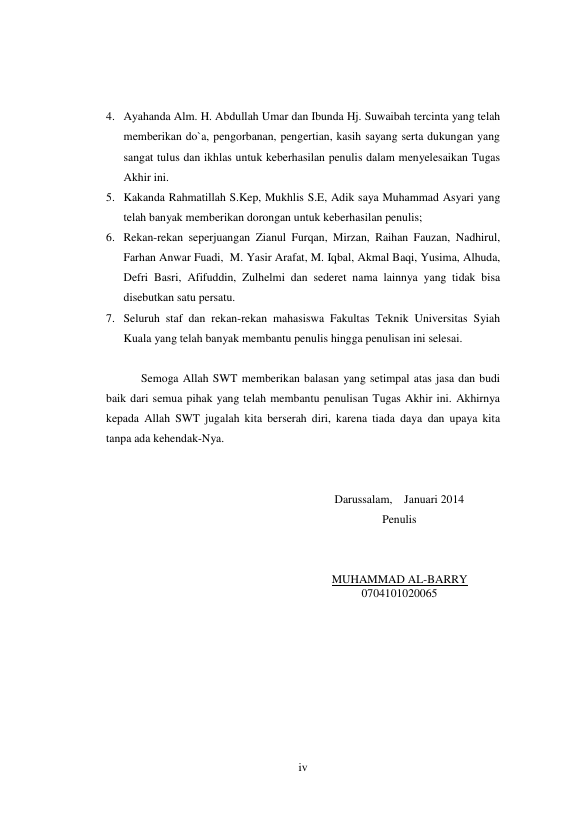 4. Ayahanda Alm. H. Abdullah Umar dan Ibunda Hj. Suwaibah tercinta yang telah memberikan do`a, pengorbanan, pengertian, kasih sayang serta dukungan yang sangat tulus dan ikhlas untuk keberhasilan penulis dalam menyelesaikan Tugas Akhir ini.
5. Kakanda Rahmatillah S.Kep, Mukhlis S.E, Adik saya Muhammad Asyari yang telah banyak memberikan dorongan untuk keberhasilan penulis;
6. Rekan-rekan seperjuangan Zianul Furqan, Mirzan, Raihan Fauzan, Nadhirul, Farhan Anwar Fuadi, M. Yasir Arafat, M. Iqbal, Akmal Baqi, Yusima, Alhuda, Defri Basri, Afifuddin, Zulhelmi dan sederet nama lainnya yang tidak bisa disebutkan satu persatu.
7. Seluruh staf dan rekan-rekan mahasiswa Fakultas Teknik Universitas Syiah Kuala yang telah banyak membantu penulis hingga penulisan ini selesai.

Semoga Allah SWT memberikan balasan yang setimpal atas jasa dan budi baik dari semua pihak yang telah membantu penulisan Tugas Akhir ini. Akhirnya kepada Allah SWT jugalah kita berserah diri, karena tiada daya dan upaya kita tanpa ada kehendak-Nya.

Darussalam, Januari 2014
Penulis

MUHAMMAD AL-BARRY
0704101020065

iv